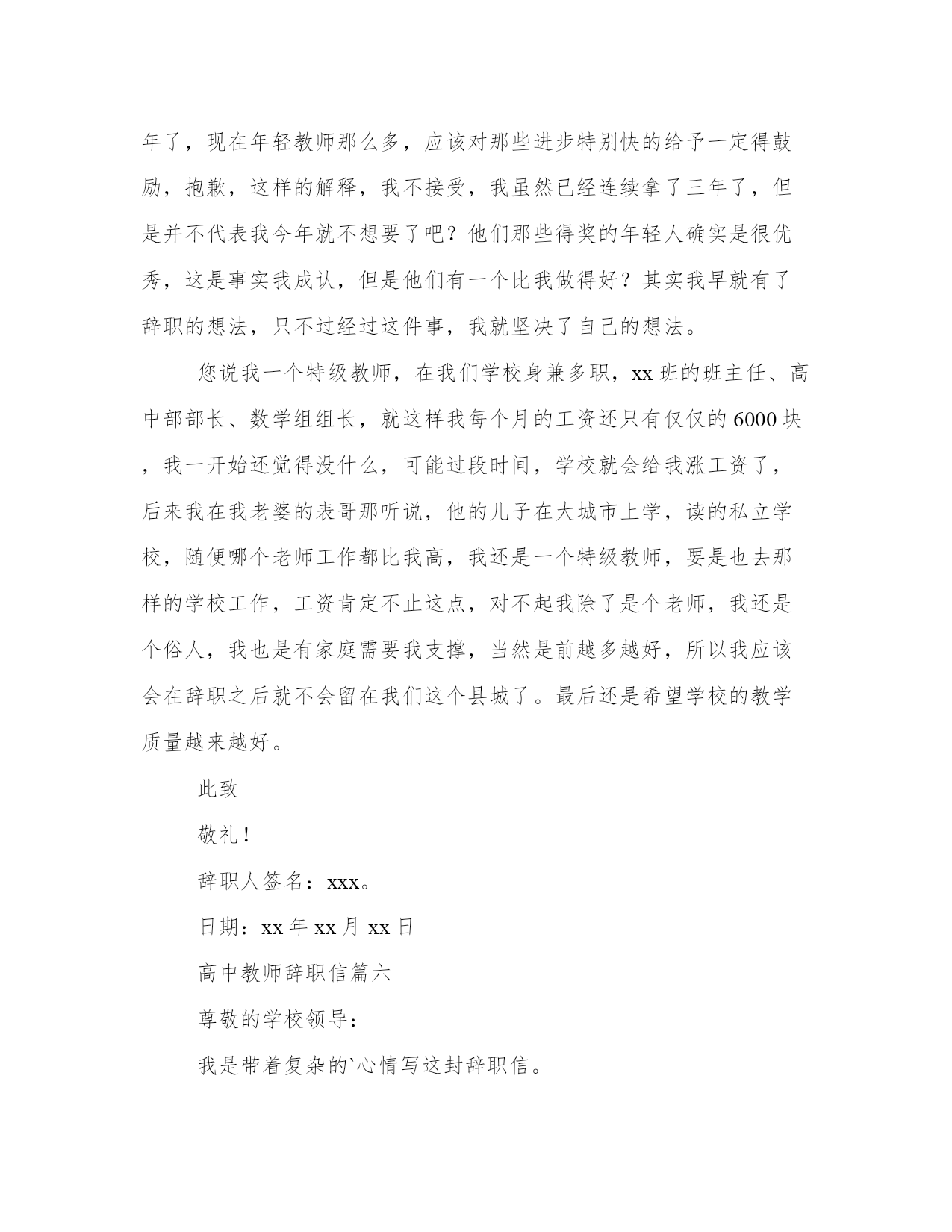 年了，现在年轻教师那么多，应该对那些进步特别快的给予一定得鼓励，抱歉，这样的解释，我不接受，我虽然已经连续拿了三年了，但是并不代表我今年就不想要了吧？他们那些得奖的年轻人确实是很优秀，这是事实我成认，但是他们有一个比我做得好？其实我早就有了辞职的想法，只不过经过这件事，我就坚决了自己的想法。

您说我一个特级教师，在我们学校身兼多职，xx 班的班主任、高中部部长、数学组组长，就这样我每个月的工资还只有仅仅的 6000 块，我一开始还觉得没什么，可能过段时间，学校就会给我涨工资了，后来我在我老婆的表哥那听说，他的儿子在大城市上学，读的私立学校，随便哪个老师工作都比我高，我还是一个特级教师，要是也去那样的学校工作，工资肯定不止这点，对不起我除了是个老师，我还是个俗人，我也是有家庭需要我支撑，当然是前越多越好，所以我应该会在辞职之后就不会留在我们这个县城了。最后还是希望学校的教学质量越来越好。

此致

敬礼！

辞职人签名：xxx。

日期：xx 年 xx 月 xx 日

高中教师辞职信篇六

尊敬的学校领导：

我是带着复杂的`心情写这封辞职信。